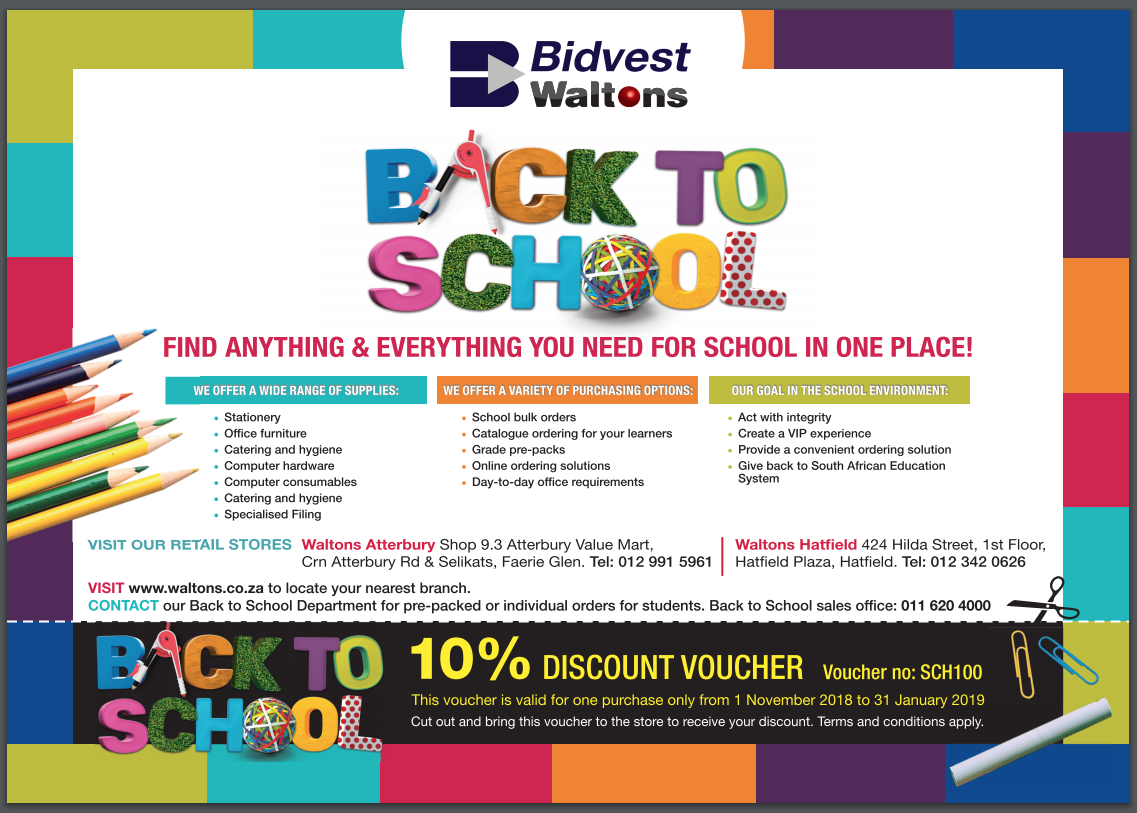 Bidvest
Waltons

BACK TO SCHOOL

FIND ANYTHING & EVERYTHING YOU NEED FOR SCHOOL IN ONE PLACE!

WE OFFER A WIDE RANGE OF SUPPLIES:
• Stationery
• Office furniture
• Catering and hygiene
• Computer hardware
• Computer consumables
• Catering and hygiene
• Specialised Filing

WE OFFER A VARIETY OF PURCHASING OPTIONS:
• School bulk orders
• Catalogue ordering for your learners
• Grade pre-packs
• Online ordering solutions
• Day-to-day office requirements

OUR GOAL IN THE SCHOOL ENVIRONMENT:
• Act with integrity
• Create a VIP experience
• Provide a convenient ordering solution
• Give back to South African Education System

VISIT OUR RETAIL STORES Waltons Atterbury Shop 9.3 Atterbury Value Mart, Crn Atterbury Rd & Selikats, Faerie Glen. Tel: 012 991 5961

Waltons Hatfield 424 Hilda Street, 1st Floor, Hatfield Plaza, Hatfield. Tel: 012 342 0626

VISIT www.waltons.co.za to locate your nearest branch.
CONTACT our Back to School Department for pre-packed or individual orders for students. Back to School sales office: 011 620 4000

BACK TO SCHOOL

10% DISCOUNT VOUCHER Voucher no: SCH100

This voucher is valid for one purchase only from 1 November 2018 to 31 January 2019

Cut out and bring this voucher to the store to receive your discount. Terms and conditions apply.